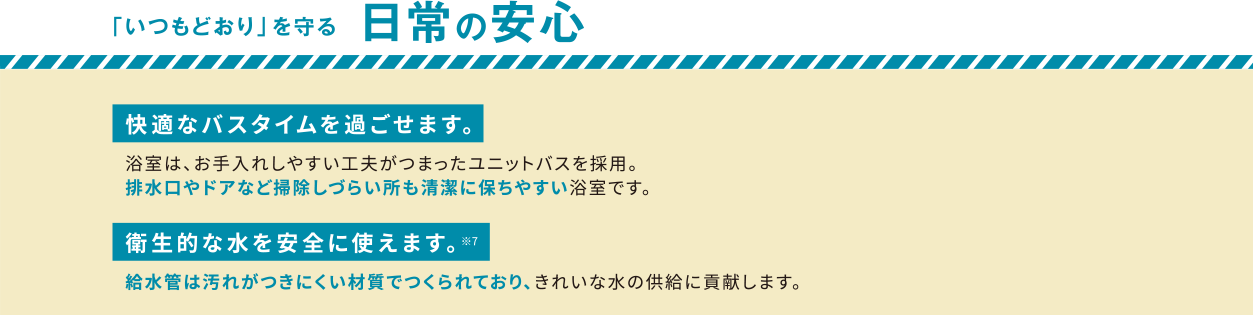 「いつもどおり」を守る 日常の安心

快適なバスタイムを過ごせます。

浴室は、お手入れしやすい工夫がつまったユニットバスを採用。
排水口やドアなど掃除しづらい所も清潔に保ちやすい浴室です。

衛生的な水を安全に使えます。※7

給水管は汚れがつきにくい材質でつくられており、きれいな水の供給に貢献します。